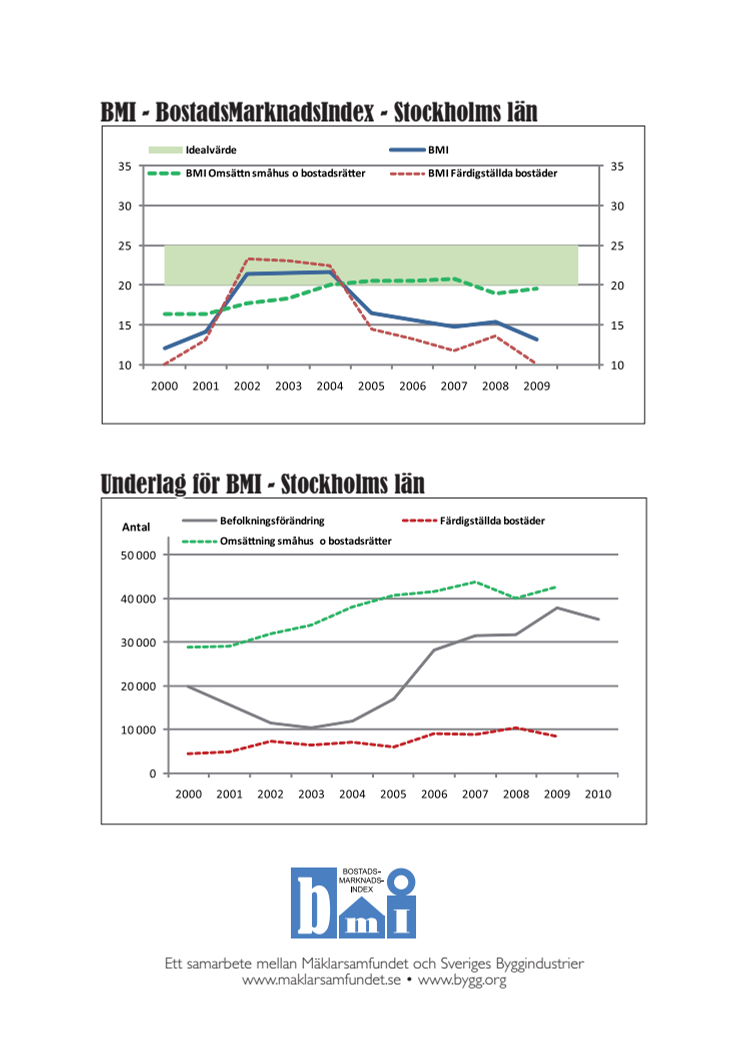 BMI - BostadsMarknadsIndex - Stockholms län

Idealvärde
BMI
BMI Omsättn småhus o bostadsrätter
BMI Färdigställda bostäder

35 30 25 20 15 10

35 30 25 20 15 10

2000 2001 2002 2003 2004 2005 2006 2007 2008 2009

Underlag för BMI - Stockholms län

Antal
Befolkningsförändring
Färdigställda bostäder
Omsättning småhus o bostadsrätter

50 000
40 000
30 000
20 000
10 000
0

2000 2001 2002 2003 2004 2005 2006 2007 2008 2009 2010

BOSTADS-MARKNADS-INDEX
bmi

Ett samarbete mellan Mäklarsamfundet och Sveriges Byggindustrier
www.maklarsamfundet.se • www.bygg.org